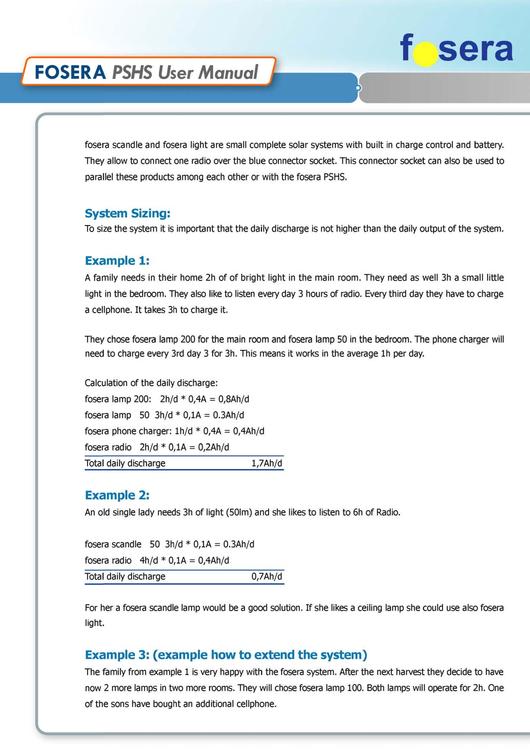 FOSERA PSHS User Manual

fosera

fosera scandle and fosera light are small complete solar systems with built in charge control and battery. They allow to connect one radio over the blue connector socket. This connector socket can also be used to parallel these products among each other or with the fosera PSHS.

System Sizing:
To size the system it is important that the daily discharge is not higher than the daily output of the system.

Example 1:
A family needs in their home 2h of of bright light in the main room. They need as well 3h a small little light in the bedroom. They also like to listen every day 3 hours of radio. Every third day they have to charge a cellphone. It takes 3h to charge it.

They chose fosera lamp 200 for the main room and fosera lamp 50 in the bedroom. The phone charger will need to charge every 3rd day 3 for 3h. This means it works in the average 1h per day.

Calculation of the daily discharge:
fosera lamp 200: 2h/d * 0,4A = 0,8Ah/d
fosera lamp 50 3h/d * 0,1A = 0.3Ah/d
fosera phone charger: 1h/d * 0,4A = 0,4Ah/d
fosera radio 2h/d * 0,1A = 0,2Ah/d
Total daily discharge 1,7Ah/d

Example 2:
An old single lady needs 3h of light (50lm) and she likes to listen to 6h of Radio.

fosera scandle 50 3h/d * 0,1A = 0.3Ah/d
fosera radio 4h/d * 0,1A = 0,4Ah/d
Total daily discharge 0,7Ah/d

For her a fosera scandle lamp would be a good solution. If she likes a ceiling lamp she could use also fosera light.

Example 3: (example how to extend the system)
The family from example 1 is very happy with the fosera system. After the next harvest they decide to have now 2 more lamps in two more rooms. They will chose fosera lamp 100. Both lamps will operate for 2h. One of the sons have bought an additional cellphone.